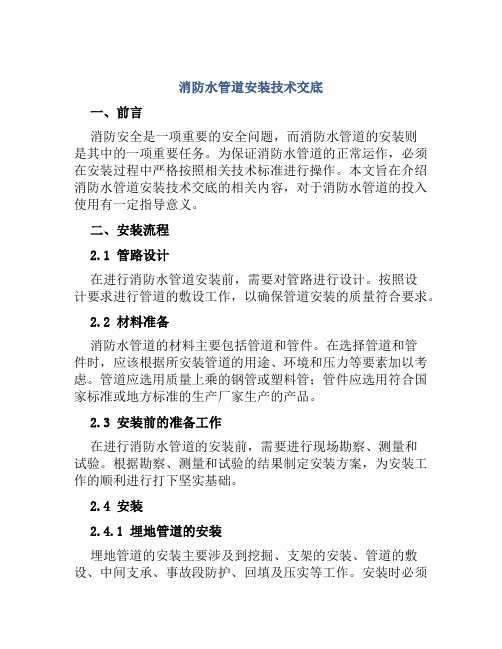 消防水管道安装技术交底

一、前言

消防安全是一项重要的安全问题，而消防水管道的安装则是其中的一项重要任务。为保证消防水管道的正常运作，必须在安装过程中严格按照相关技术标准进行操作。本文旨在介绍消防水管道安装技术交底的相关内容，对于消防水管道的投入使用有一定指导意义。

二、安装流程

2.1 管路设计

在进行消防水管道安装前，需要对管路进行设计。按照设计要求进行管道的敷设工作，以确保管道安装的质量符合要求。

2.2 材料准备

消防水管道的材料主要包括管道和管件。在选择管道和管件时，应该根据所安装管道的用途、环境和压力等要素加以考虑。管道应选用质量上乘的钢管或塑料管；管件应选用符合国家标准或地方标准的生产厂家生产的产品。

2.3 安装前的准备工作

在进行消防水管道的安装前，需要进行现场勘察、测量和试验。根据勘察、测量和试验的结果制定安装方案，为安装工作的顺利进行打下坚实基础。

2.4 安装

2.4.1 埋地管道的安装

埋地管道的安装主要涉及到挖掘、支架的安装、管道的敷设、中间支承、事故段防护、回填及压实等工作。安装时必须